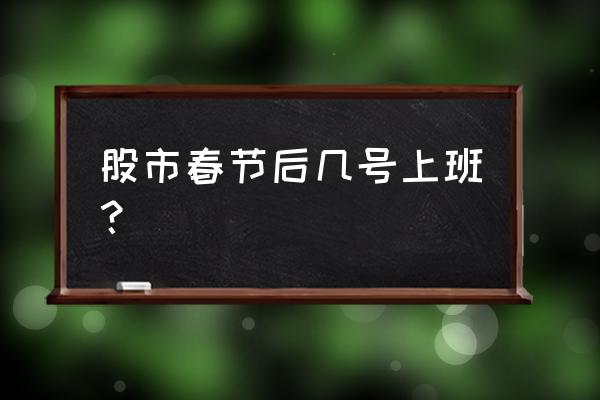 股市春节后几号上班？